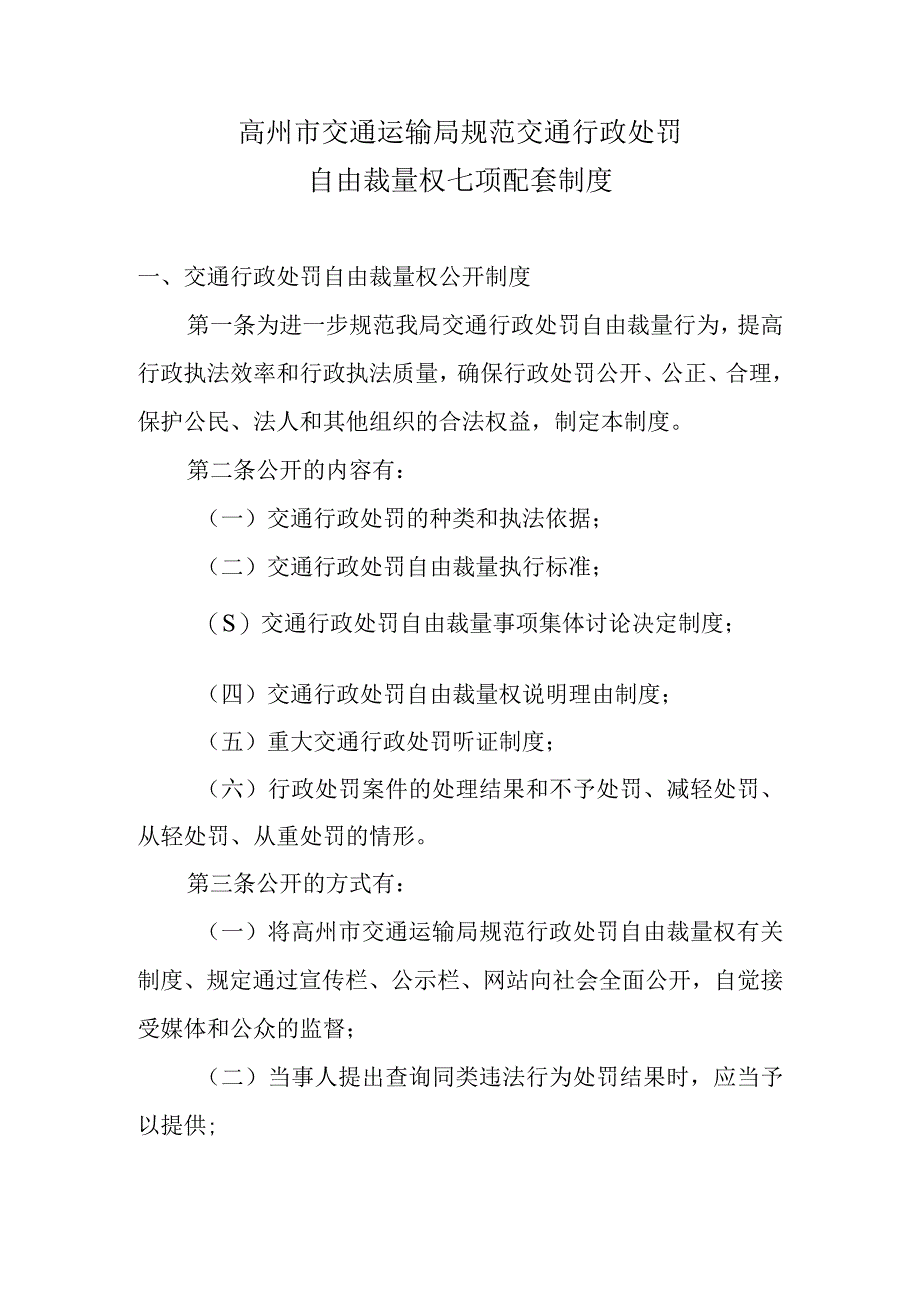 高州市交通运输局规范交通行政处罚
自由裁量权七项配套制度

一、交通行政处罚自由裁量权公开制度

第一条为进一步规范我局交通行政处罚自由裁量行为，提高行政执法效率和行政执法质量，确保行政处罚公开、公正、合理，保护公民、法人和其他组织的合法权益，制定本制度。

第二条公开的内容有：

（一）交通行政处罚的种类和执法依据；

（二）交通行政处罚自由裁量执行标准；

（S）交通行政处罚自由裁量事项集体讨论决定制度；

（四）交通行政处罚自由裁量权说明理由制度；

（五）重大交通行政处罚听证制度；

（六）行政处罚案件的处理结果和不予处罚、减轻处罚、从轻处罚、从重处罚的情形。

第三条公开的方式有：

（一）将高州市交通运输局规范行政处罚自由裁量权有关制度、规定通过宣传栏、公示栏、网站向社会全面公开，自觉接受媒体和公众的监督；

（二）当事人提出查询同类违法行为处罚结果时，应当予以提供;